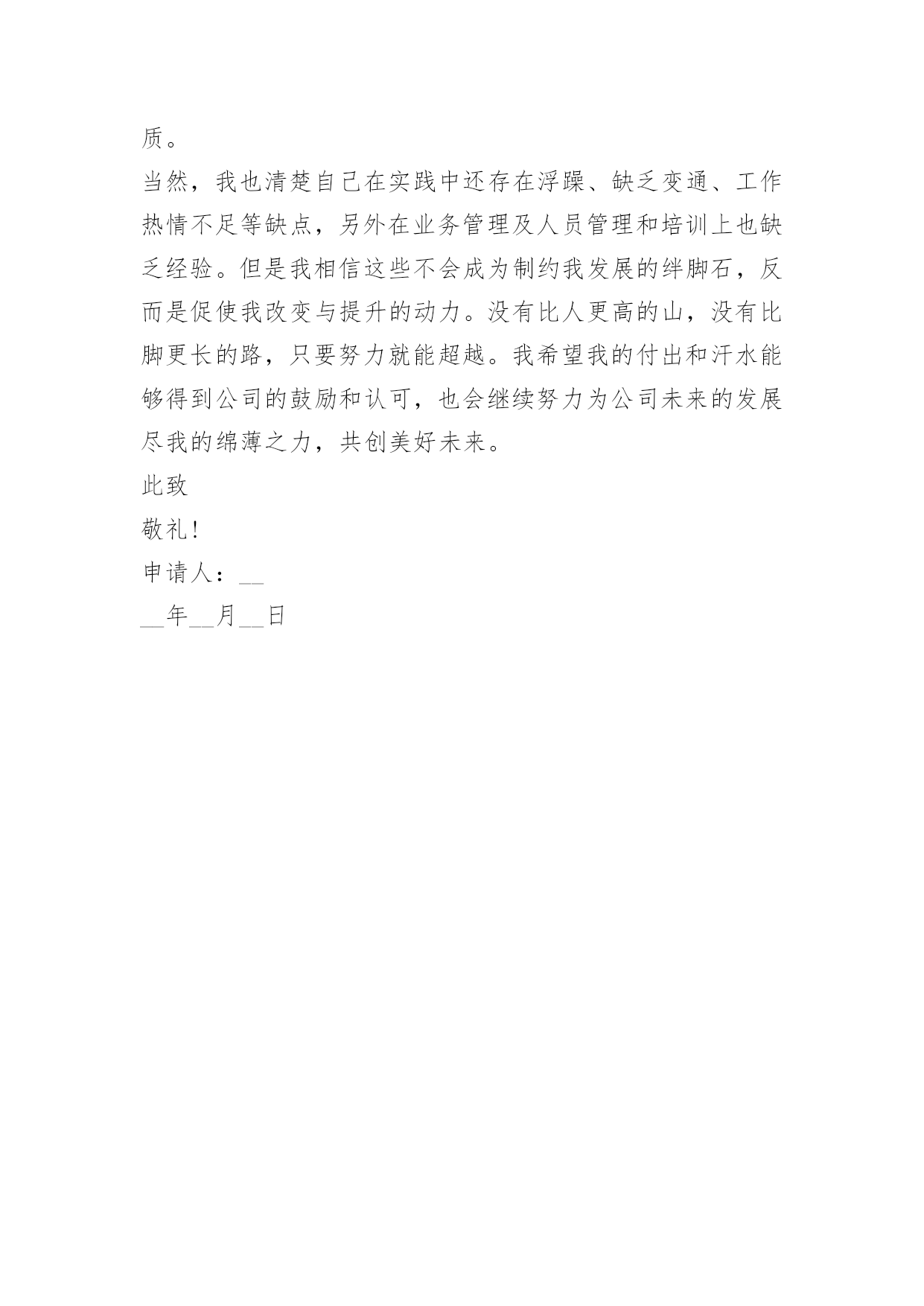 质。

当然，我也清楚自己在实践中还存在浮躁、缺乏变通、工作热情不足等缺点，另外在业务管理及人员管理和培训上也缺乏经验。但是我相信这些不会成为制约我发展的绊脚石，反而是促使我改变与提升的动力。没有比人更高的山，没有比脚更长的路，只要努力就能超越。我希望我的付出和汗水能够得到公司的鼓励和认可，也会继续努力为公司未来的发展尽我的绵薄之力，共创美好未来。

此致

敬礼!

申请人：__

__年__月__日